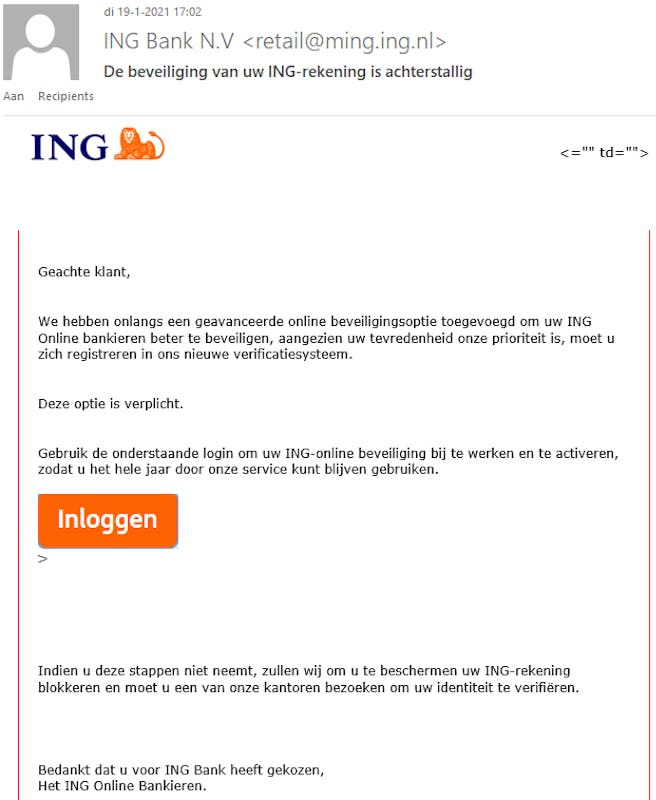 di 19-1-2021 17:02
ING Bank N.V <retail@ming.ing.nl>
De beveiliging van uw ING-rekening is achterstallig
Aan Recipients

ING

<="" td="">

Geachte klant,

We hebben onlangs een geavanceerde online beveiligingsoptie toegevoegd om uw ING Online bankieren beter te beveiligen, aangezien uw tevredenheid onze prioriteit is, moet u zich registreren in ons nieuwe verificatiesysteem.

Deze optie is verplicht.

Gebruik de onderstaande login om uw ING-online beveiliging bij te werken en te activeren, zodat u het hele jaar door onze service kunt blijven gebruiken.

Inloggen

>

Indien u deze stappen niet neemt, zullen wij om u te beschermen uw ING-rekening blokkeren en moet u een van onze kantoren bezoeken om uw identiteit te verifiëren.

Bedankt dat u voor ING Bank heeft gekozen,
Het ING Online Bankieren.